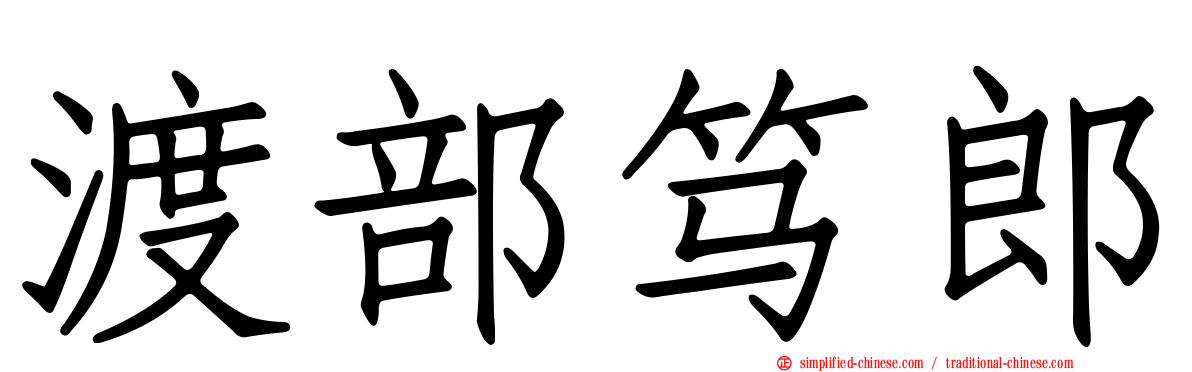 渡部笃郎

simplified-chinese.com / traditional-chinese.com